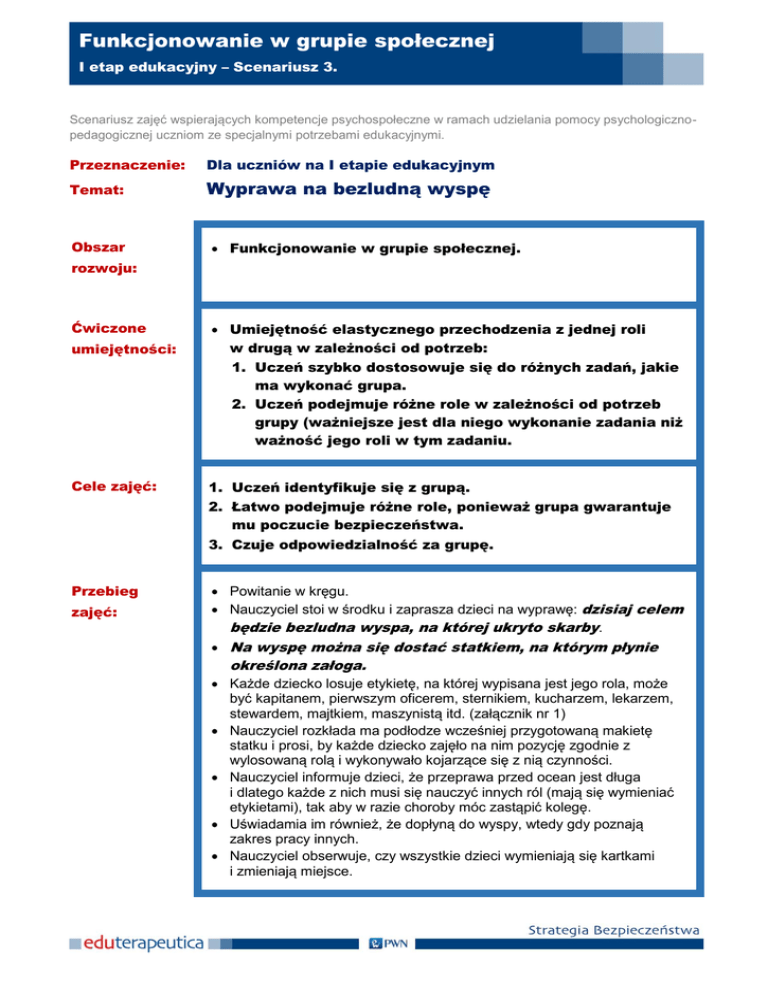 Funkcjonowanie w grupie społecznej
I etap edukacyjny – Scenariusz 3.

Scenariusz zajęć wspierających kompetencje psychospołeczne w ramach udzielania pomocy psychologiczno-pedagogicznej uczniom ze specjalnymi potrzebami edukacyjnymi.

Przeznaczenie: Dla uczniów na I etapie edukacyjnym

Temat: Wyprawa na bezludną wyspę

Obszar rozwoju:
• Funkcjonowanie w grupie społecznej.

Ćwiczone umiejętności:
• Umiejętność elastycznego przechodzenia z jednej roli w drugą w zależności od potrzeb:
1. Uczeń szybko dostosowuje się do różnych zadań, jakie ma wykonać grupa.
2. Uczeń podejmuje różne role w zależności od potrzeb grupy (ważniejsze jest dla niego wykonanie zadania niż ważność jego roli w tym zadaniu.

Cele zajęć:
1. Uczeń identyfikuje się z grupą.
2. Łatwo podejmuje różne role, ponieważ grupa gwarantuje mu poczucie bezpieczeństwa.
3. Czuje odpowiedzialność za grupę.

Przebieg zajęć:
• Powitanie w kręgu.
• Nauczyciel stoi w środku i zaprasza dzieci na wyprawę: dzisiaj celem będzie bezludna wyspa, na której ukryto skarby.
• Na wyspę można się dostać statkiem, na którym płynie określona załoga.
• Każde dziecko losuje etykietę, na której wypisana jest jego rola, może być kapitanem, pierwszym oficerem, sternikiem, kucharzem, lekarzem, stewardem, majtkiem, maszynistą itd. (załącznik nr 1)
• Nauczyciel rozkłada ma podłodze wcześniej przygotowaną makietę statku i prosi, by każde dziecko zajęło na nim pozycję zgodnie z wylosowaną rolą i wykonywało kojarzące się z nią czynności.
• Nauczyciel informuje dzieci, że przeprawa przed ocean jest długa i dlatego każde z nich musi się nauczyć innych ról (mają się wymieniać etykietami), tak aby w razie choroby móc zastąpić kolegę.
• Uświadamia im również, że dopłyną do wyspy, wtedy gdy poznają zakres pracy innych.
• Nauczyciel obserwuje, czy wszystkie dzieci wymieniają się kartkami i zmieniają miejsce.

Strategia Bezpieczeństwa
eduterapeutica
PWN